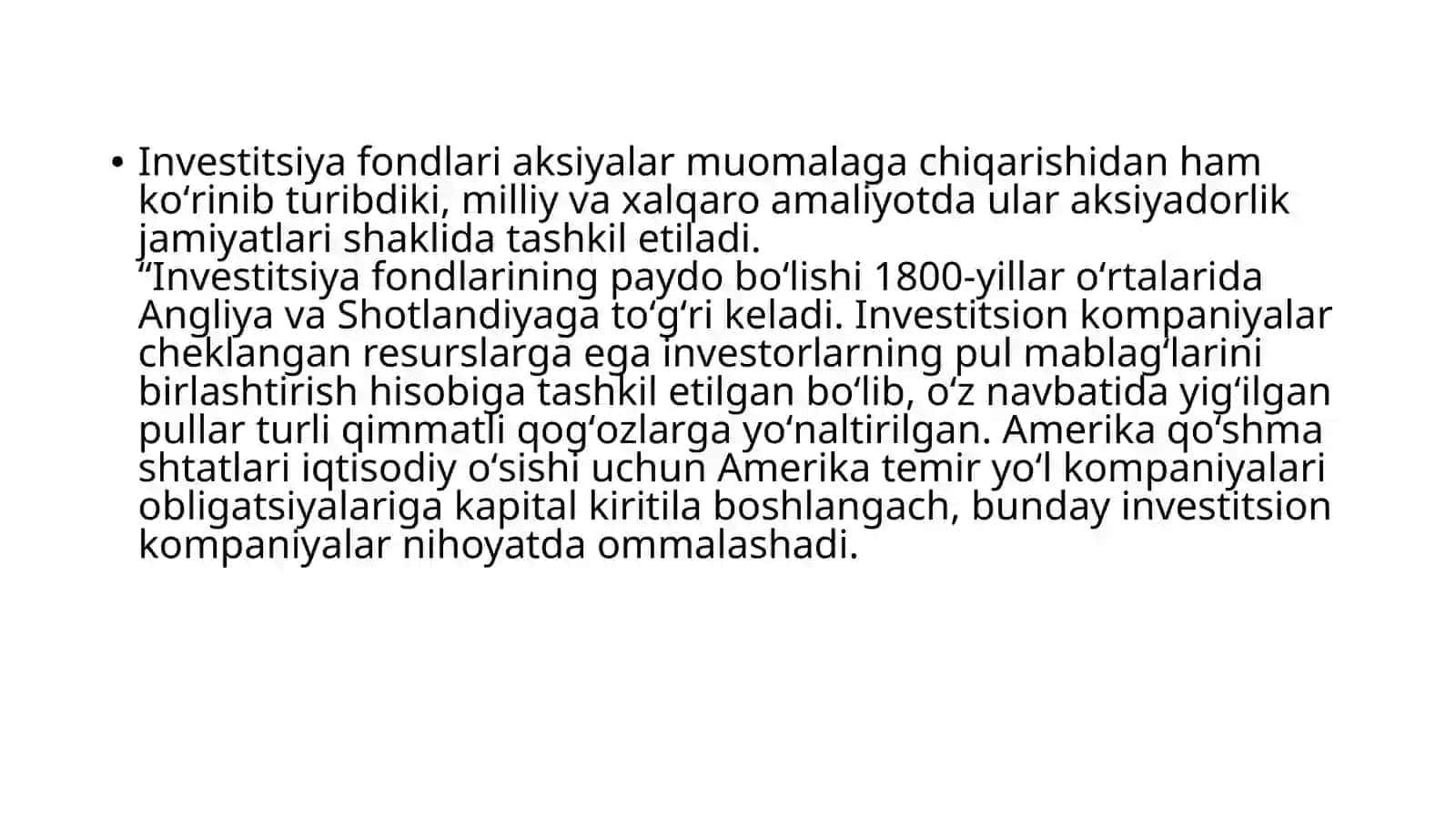 • Investitsiya fondlari aksiyalar muomalaga chiqarishidan ham ko‘rinib turibdiki, milliy va xalqaro amaliyotda ular aksiyadorlik jamiyatlari shaklida tashkil etiladi.
“Investitsiya fondlarining paydo bo‘lishi 1800-yillar o‘rtalarida Angliya va Shotlandiyaga to‘g‘ri keladi. Investitsion kompaniyalar cheklangan resurslarga ega investorlarning pul mablag‘larini birlashtirish hisobiga tashkil etilgan bo‘lib, o‘z navbatida yig‘ilgan pullar turli qimmatli qog‘ozlarga yo‘naltirilgan. Amerika qo‘shma shtatlari iqtisodiy o‘sishi uchun Amerika temir yo‘l kompaniyalari obligatsiyalariga kapital kiritila boshlangach, bunday investitsion kompaniyalar nihoyatda ommalashadi.